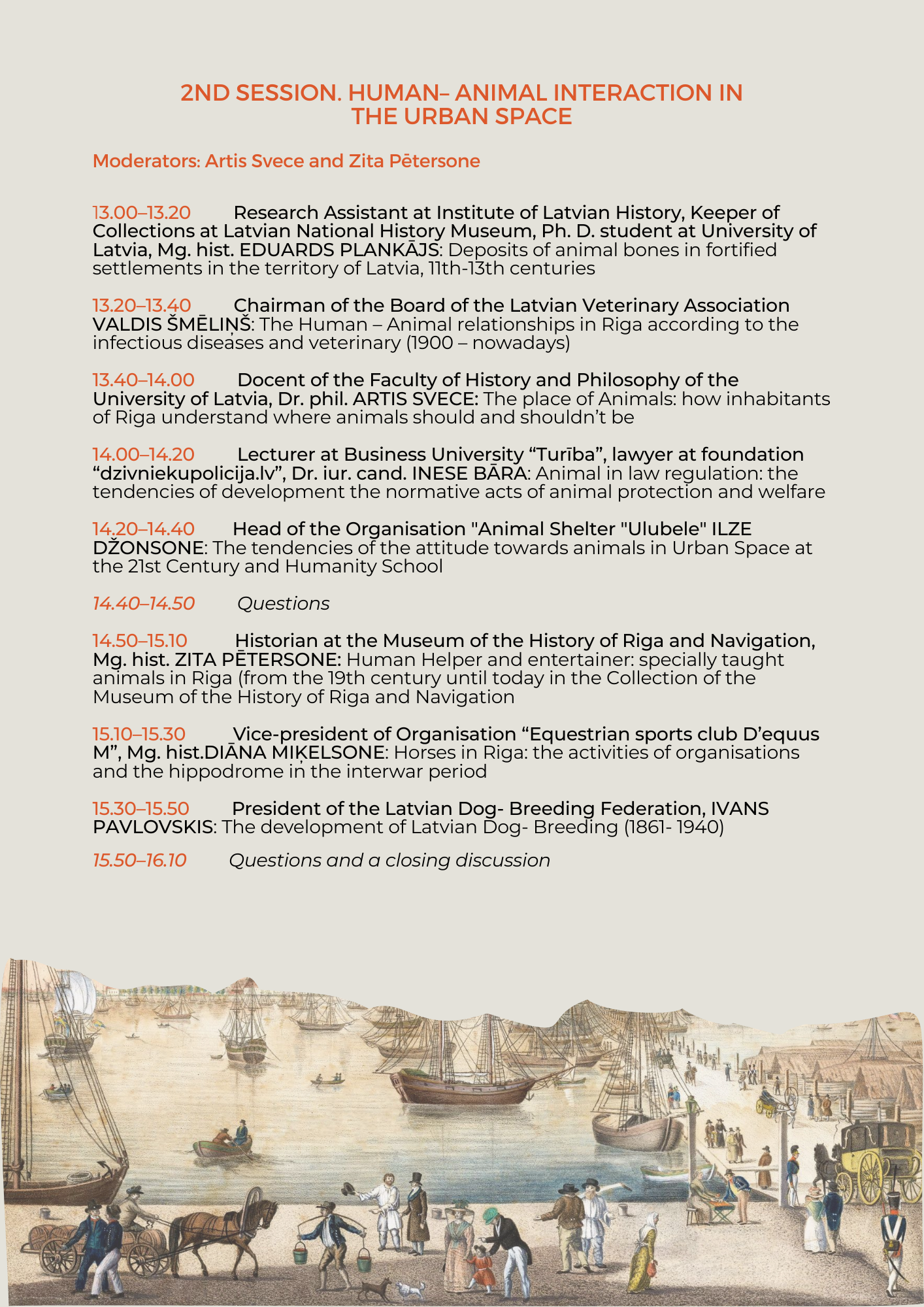 2ND SESSION. HUMAN– ANIMAL INTERACTION IN THE URBAN SPACE

Moderators: Artis Svece and Zita Pētersone

13.00–13.20 Research Assistant at Institute of Latvian History, Keeper of Collections at Latvian National History Museum, Ph. D. student at University of Latvia, Mg. hist. EDUARDS PLANKĀJS: Deposits of animal bones in fortified settlements in the territory of Latvia, 11th-13th centuries

13.20–13.40 Chairman of the Board of the Latvian Veterinary Association VALDIS ŠMĒLIŅŠ: The Human – Animal relationships in Riga according to the infectious diseases and veterinary (1900 – nowadays)

13.40–14.00 Docent of the Faculty of History and Philosophy of the University of Latvia, Dr. phil. ARTIS SVECE: The place of Animals: how inhabitants of Riga understand where animals should and shouldn't be

14.00–14.20 Lecturer at Business University "Turība", lawyer at foundation "dzivniekupolicija.lv", Dr. iur. cand. INESE BĀRA: Animal in law regulation: the tendencies of development the normative acts of animal protection and welfare

14.20–14.40 Head of the Organisation "Animal Shelter "Ulubele" ILZE DŽONSONE: The tendencies of the attitude towards animals in Urban Space at the 21st Century and Humanity School

14.40–14.50 Questions

14.50–15.10 Historian at the Museum of the History of Riga and Navigation, Mg. hist. ZITA PĒTERSONE: Human Helper and entertainer: specially taught animals in Riga (from the 19th century until today in the Collection of the Museum of the History of Riga and Navigation

15.10–15.30 Vice-president of Organisation "Equestrian sports club D'equus M", Mg. hist.DIĀNA MIĶELSONE: Horses in Riga: the activities of organisations and the hippodrome in the interwar period

15.30–15.50 President of the Latvian Dog- Breeding Federation, IVANS PAVLOVSKIS: The development of Latvian Dog- Breeding (1861- 1940)

15.50–16.10 Questions and a closing discussion